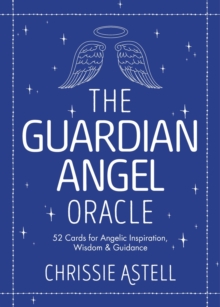 THE GUARDIAN ANGEL ORACLE

52 Cards for Angelic Inspiration, Wisdom & Guidance

CHRISSIE ASTELL